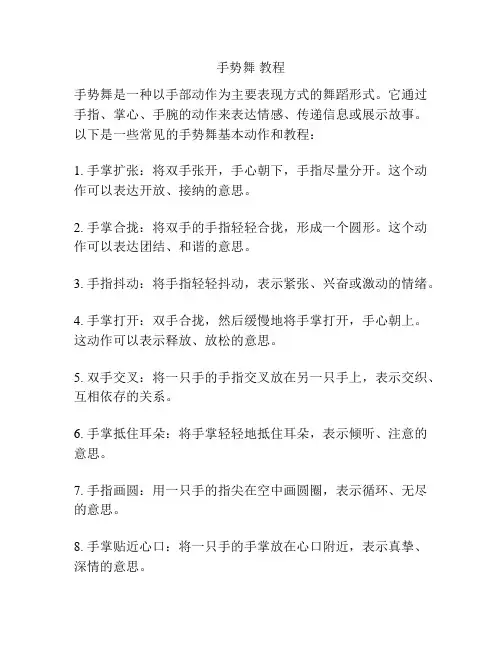 手势舞 教程

手势舞是一种以手部动作为主要表现方式的舞蹈形式。它通过手指、掌心、手腕的动作来表达情感、传递信息或展示故事。以下是一些常见的手势舞基本动作和教程：

1. 手掌扩张：将双手张开，手心朝下，手指尽量分开。这个动作可以表达开放、接纳的意思。

2. 手掌合拢：将双手的手指轻轻合拢，形成一个圆形。这个动作可以表达团结、和谐的意思。

3. 手指抖动：将手指轻轻抖动，表示紧张、兴奋或激动的情绪。

4. 手掌打开：双手合拢，然后缓慢地将手掌打开，手心朝上。这动作可以表示释放、放松的意思。

5. 双手交叉：将一只手的手指交叉放在另一只手上，表示交织、互相依存的关系。

6. 手掌抵住耳朵：将手掌轻轻地抵住耳朵，表示倾听、注意的意思。

7. 手指画圆：用一只手的指尖在空中画圆圈，表示循环、无尽的意思。

8. 手掌贴近心口：将一只手的手掌放在心口附近，表示真挚、深情的意思。